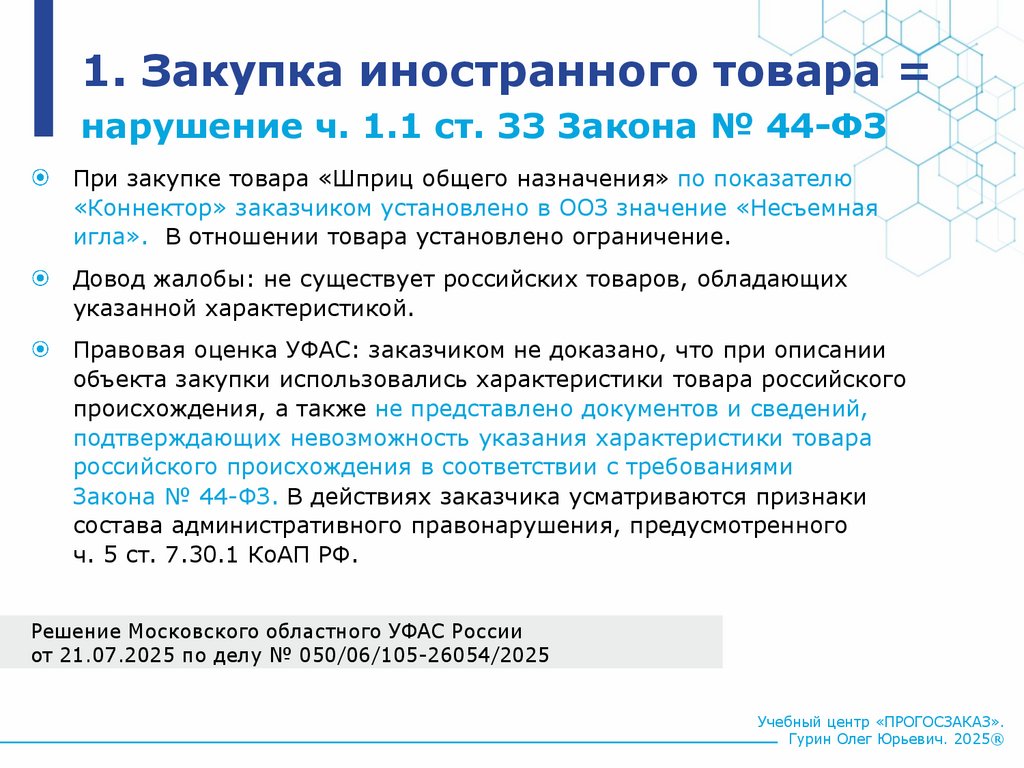 1. Закупка иностранного товара = нарушение ч. 1.1 ст. 33 Закона № 44-ФЗ

При закупке товара «Шприц общего назначения» по показателю «Коннектор» заказчиком установлено в ООЗ значение «Несъемная игла». В отношении товара установлено ограничение.

Довод жалобы: не существует российских товаров, обладающих указанной характеристикой.

Правовая оценка УФАС: заказчиком не доказано, что при описании объекта закупки использовались характеристики товара российского происхождения, а также не представлено документов и сведений, подтверждающих невозможность указания характеристики товара российского происхождения в соответствии с требованиями Закона № 44-ФЗ. В действиях заказчика усматриваются признаки состава административного правонарушения, предусмотренного ч. 5 ст. 7.30.1 КоАП РФ.

Решение Московского областного УФАС России от 21.07.2025 по делу № 050/06/105-26054/2025

Учебный центр «ПРОГОСЗАКАЗ». Гурин Олег Юрьевич. 2025®